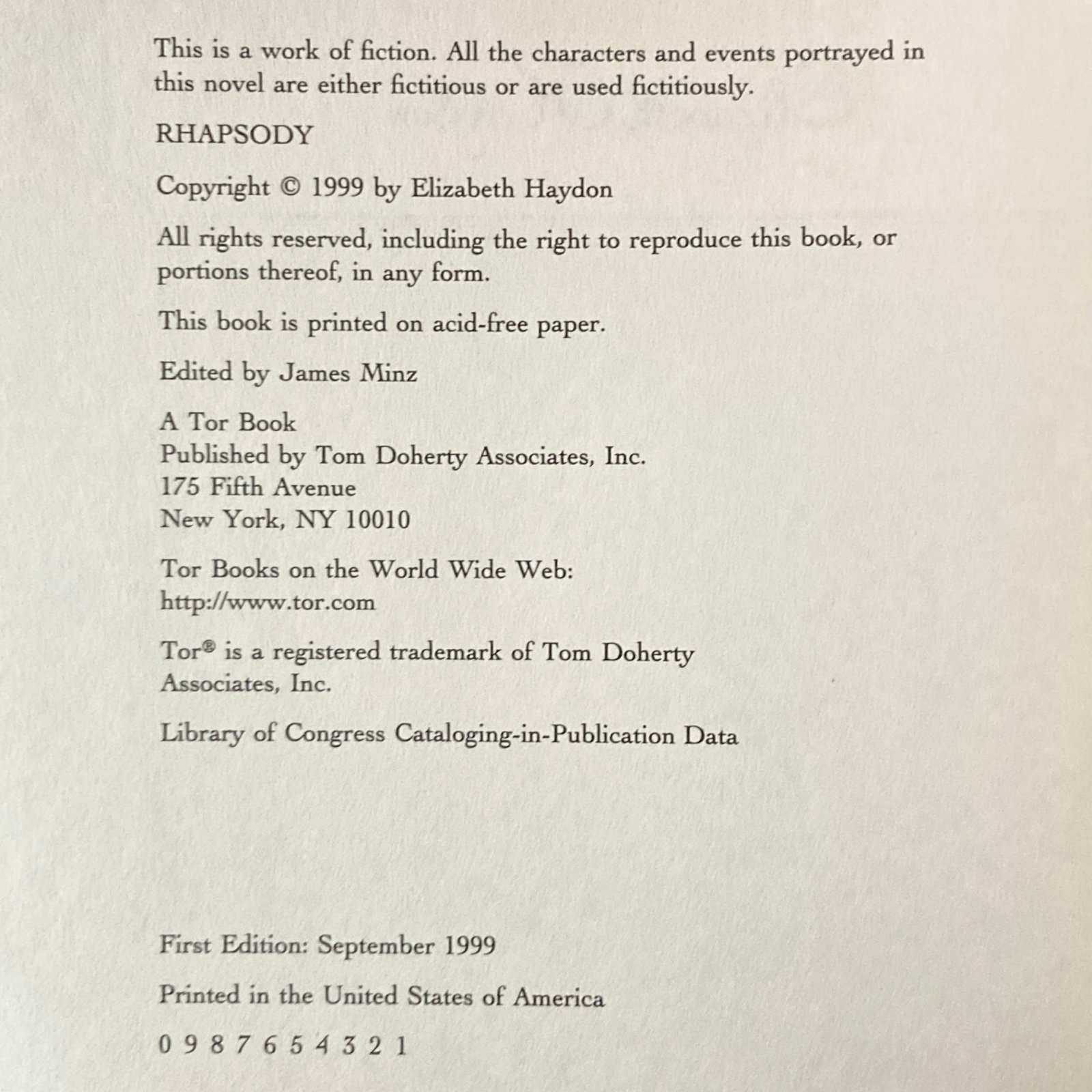 This is a work of fiction. All the characters and events portrayed in this novel are either fictitious or are used fictitiously.

RHAPSODY

Copyright © 1999 by Elizabeth Haydon

All rights reserved, including the right to reproduce this book, or portions thereof, in any form.

This book is printed on acid-free paper.

Edited by James Minz

A Tor Book
Published by Tom Doherty Associates, Inc.
175 Fifth Avenue
New York, NY 10010

Tor Books on the World Wide Web:
http://www.tor.com

Tor® is a registered trademark of Tom Doherty Associates, Inc.

Library of Congress Cataloging-in-Publication Data

First Edition: September 1999

Printed in the United States of America

0 9 8 7 6 5 4 3 2 1